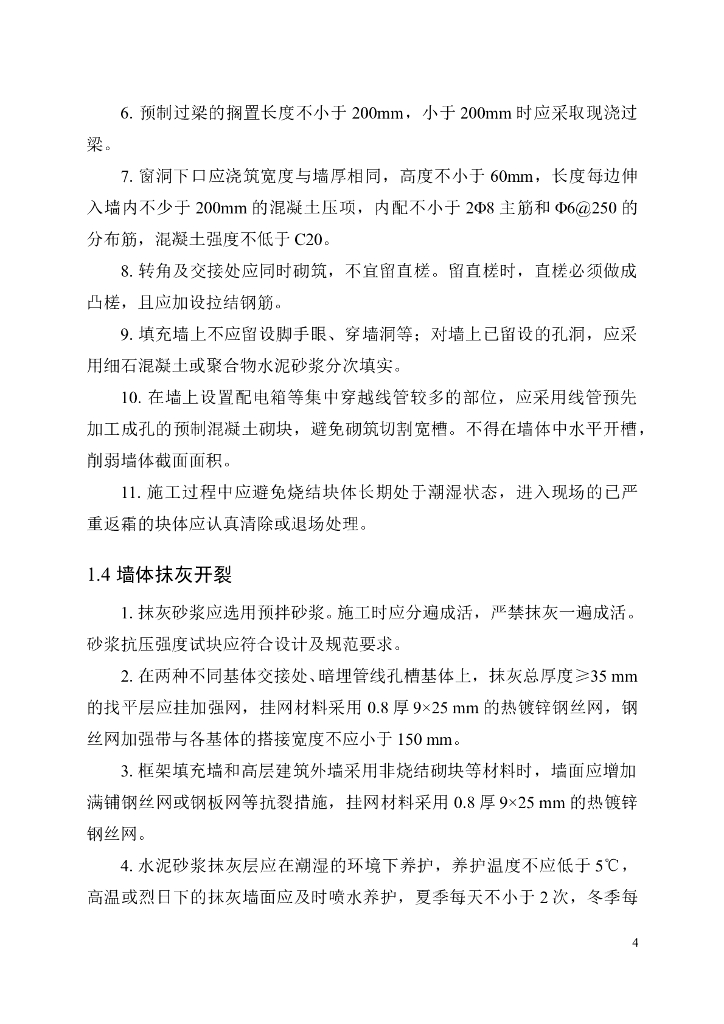 6. 预制过梁的搁置长度不小于 200mm，小于 200mm 时应采取现浇过梁。

7. 窗洞下口应浇筑宽度与墙厚相同，高度不小于 60mm，长度每边伸入墙内不少于 200mm 的混凝土压项，内配不小于 2Φ8 主筋和 Φ6@250 的分布筋，混凝土强度不低于 C20。

8. 转角及交接处应同时砌筑，不宜留直槎。留直槎时，直槎必须做成凸槎，且应加设拉结钢筋。

9. 填充墙上不应留设脚手眼、穿墙洞等；对墙上已留设的孔洞，应采用细石混凝土或聚合物水泥砂浆分次填实。

10. 在墙上设置配电箱等集中穿越线管较多的部位，应采用线管预先加工成孔的预制混凝土砌块，避免砌筑切割宽槽。不得在墙体中水平开槽，削弱墙体截面面积。

11. 施工过程中应避免烧结块体长期处于潮湿状态，进入现场的已严重返霜的块体应认真清除或退场处理。

1.4 墙体抹灰开裂

1. 抹灰砂浆应选用预拌砂浆。施工时应分遍成活，严禁抹灰一遍成活。砂浆抗压强度试块应符合设计及规范要求。

2. 在两种不同基体交接处、暗埋管线孔槽基体上，抹灰总厚度≥35 mm 的找平层应挂加强网，挂网材料采用 0.8 厚 9×25 mm 的热镀锌钢丝网，钢丝网加强带与各基体的搭接宽度不应小于 150 mm。

3. 框架填充墙和高层建筑外墙采用非烧结砌块等材料时，墙面应增加满铺钢丝网或钢板网等抗裂措施，挂网材料采用 0.8 厚 9×25 mm 的热镀锌钢丝网。

4. 水泥砂浆抹灰层应在潮湿的环境下养护，养护温度不应低于 5℃，高温或烈日下的抹灰墙面应及时喷水养护，夏季每天不小于 2 次，冬季每

4